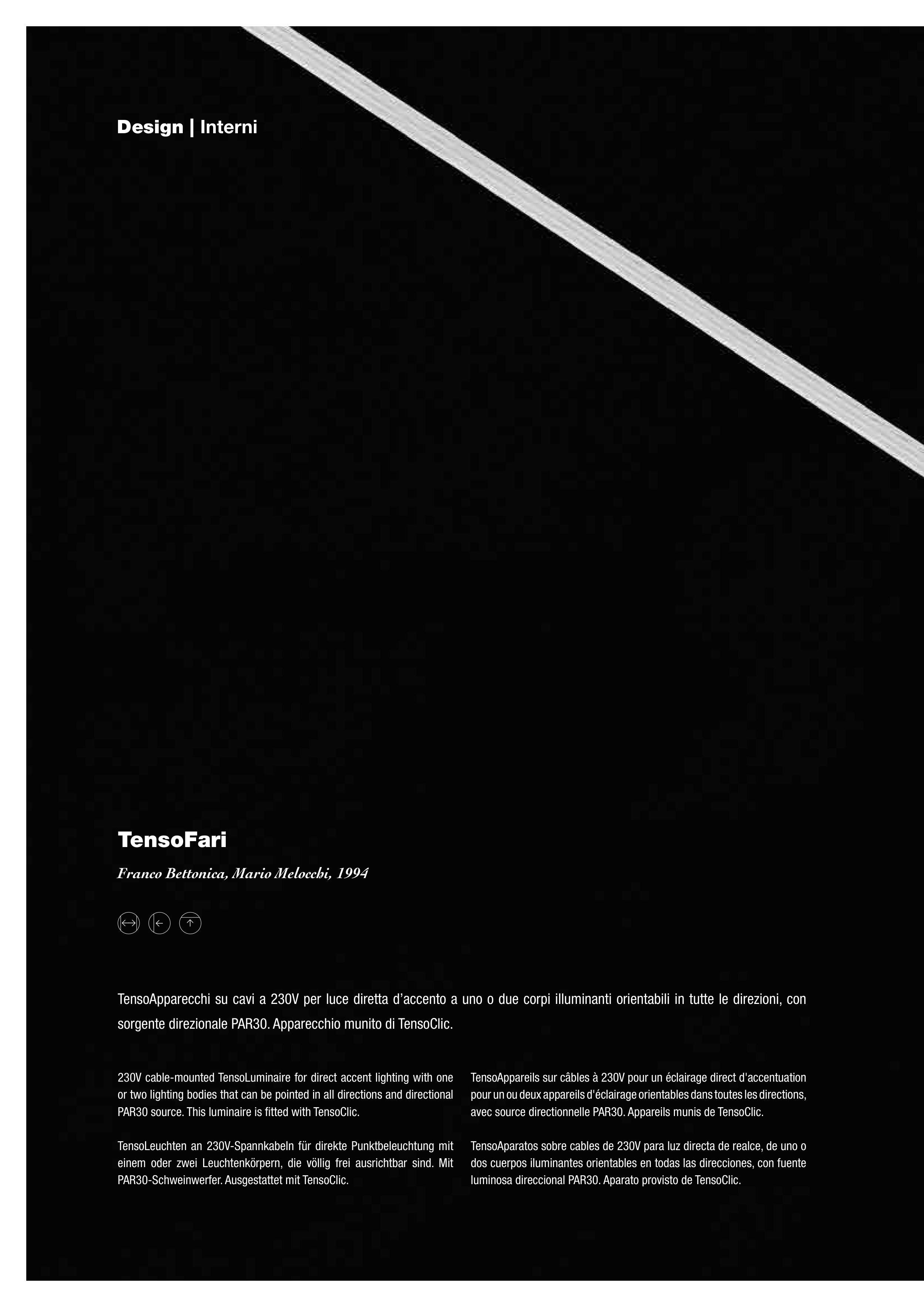 Design | Interni

TensoFari

Franco Bettonica, Mario Melocchi, 1994

TensoApparecchi su cavi a 230V per luce diretta d'accento a uno o due corpi illuminanti orientabili in tutte le direzioni, con sorgente direzionale PAR30. Apparecchio munito di TensoClic.

230V cable-mounted TensoLuminaire for direct accent lighting with one or two lighting bodies that can be pointed in all directions and directional PAR30 source. This luminaire is fitted with TensoClic.

TensoLeuchten an 230V-Spannkabeln für direkte Punktbeleuchtung mit einem oder zwei Leuchtenkörpern, die völlig frei ausrichtbar sind. Mit PAR30-Schweinwerfer. Ausgestattet mit TensoClic.

TensoAppareils sur câbles à 230V pour un éclairage direct d'accentuation pour un ou deux appareils d'éclairage orientables dans toutes les directions, avec source directionnelle PAR30. Appareils munis de TensoClic.

TensoAparatos sobre cables de 230V para luz directa de realce, de uno o dos cuerpos iluminantes orientables en todas las direcciones, con fuente luminosa direccional PAR30. Aparato provisto de TensoClic.